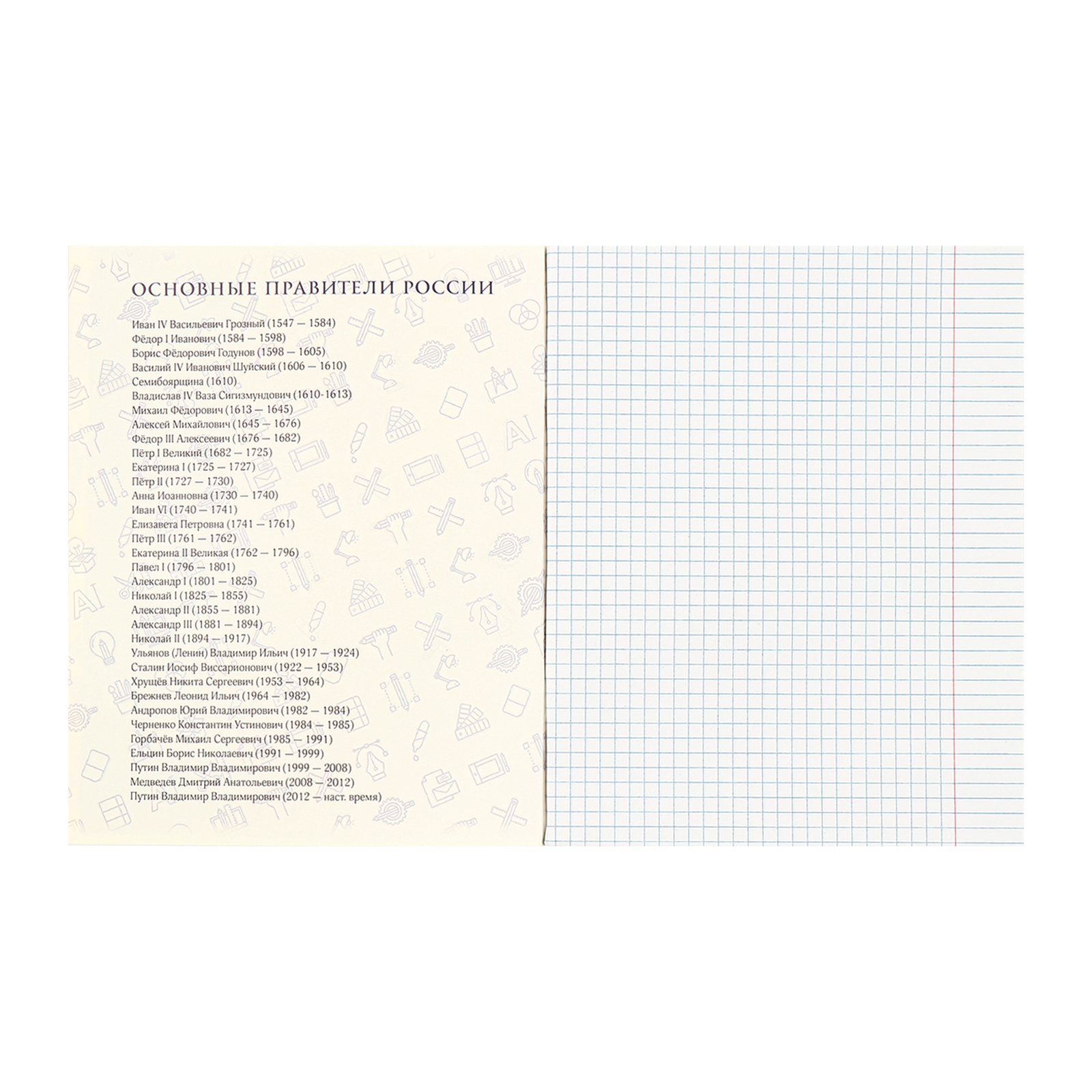 ОСНОВНЫЕ ПРАВИТЕЛИ РОССИИ

Иван IV Васильевич Грозный (1547 — 1584)
Фёдор I Иванович (1584 — 1598)
Борис Фёдорович Годунов (1598 — 1605)
Василий IV Иванович Шуйский (1606 — 1610)
Семибоярщина (1610)
Владислав IV Ваза Сигизмундович (1610-1613)
Михаил Фёдорович (1613 — 1645)
Алексей Михайлович (1645 — 1676)
Фёдор III Алексеевич (1676 — 1682)
Пётр I Великий (1682 — 1725)
Екатерина I (1725 — 1727)
Пётр II (1727 — 1730)
Анна Иоанновна (1730 — 1740)
Иван VI (1740 — 1741)
Елизавета Петровна (1741 — 1761)
Пётр III (1761 — 1762)
Екатерина II Великая (1762 — 1796)
Павел I (1796 — 1801)
Александр I (1801 — 1825)
Николай I (1825 — 1855)
Александр II (1855 — 1881)
Александр III (1881 — 1894)
Николай II (1894 — 1917)
Ульянов (Ленин) Владимир Ильич (1917 — 1924)
Сталин Иосиф Виссарионович (1922 — 1953)
Хрущёв Никита Сергеевич (1953 — 1964)
Брежнев Леонид Ильич (1964 — 1982)
Андропов Юрий Владимирович (1982 — 1984)
Черненко Константин Устинович (1984 — 1985)
Горбачёв Михаил Сергеевич (1985 — 1991)
Ельцин Борис Николаевич (1991 — 1999)
Путин Владимир Владимирович (1999 — 2008)
Медведев Дмитрий Анатольевич (2008 — 2012)
Путин Владимир Владимирович (2012 — наст. время)